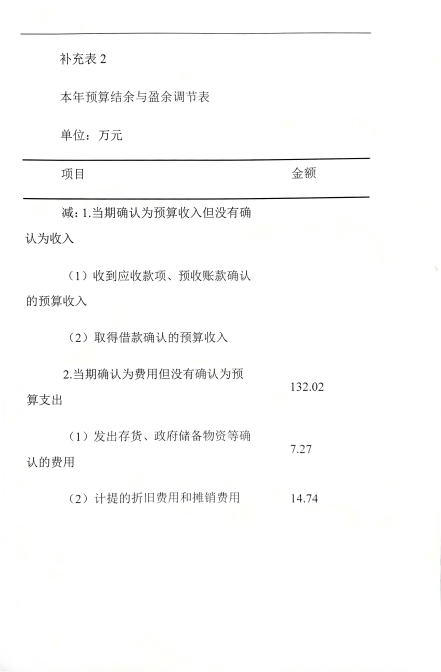 补充表 2

本年预算结余与盈余调节表

单位：万元

| 项目 | 金额 |
|---|---|
| 减：1.当期确认为预算收入但没有确认为收入 | |
| （1）收到应收款项、预收账款确认的预算收入 | |
| （2）取得借款确认的预算收入 | |
| 2.当期确认为费用但没有确认为预算支出 | 132.02 |
| （1）发出存货、政府储备物资等确认的费用 | 7.27 |
| （2）计提的折旧费用和摊销费用 | 14.74 |